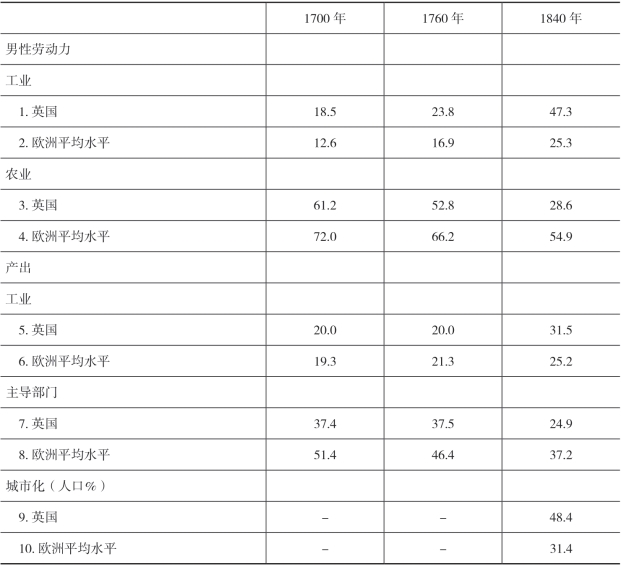 | | 1700 年 | 1760 年 | 1840 年 |
|---|---|---|---|
| 男性劳动力 | | | |
| 工业 | | | |
| 1. 英国 | 18.5 | 23.8 | 47.3 |
| 2. 欧洲平均水平 | 12.6 | 16.9 | 25.3 |
| 农业 | | | |
| 3. 英国 | 61.2 | 52.8 | 28.6 |
| 4. 欧洲平均水平 | 72.0 | 66.2 | 54.9 |
| 产出 | | | |
| 工业 | | | |
| 5. 英国 | 20.0 | 20.0 | 31.5 |
| 6. 欧洲平均水平 | 19.3 | 21.3 | 25.2 |
| 主导部门 | | | |
| 7. 英国 | 37.4 | 37.5 | 24.9 |
| 8. 欧洲平均水平 | 51.4 | 46.4 | 37.2 |
| 城市化（人口%） | | | |
| 9. 英国 | – | – | 48.4 |
| 10. 欧洲平均水平 | – | – | 31.4 |